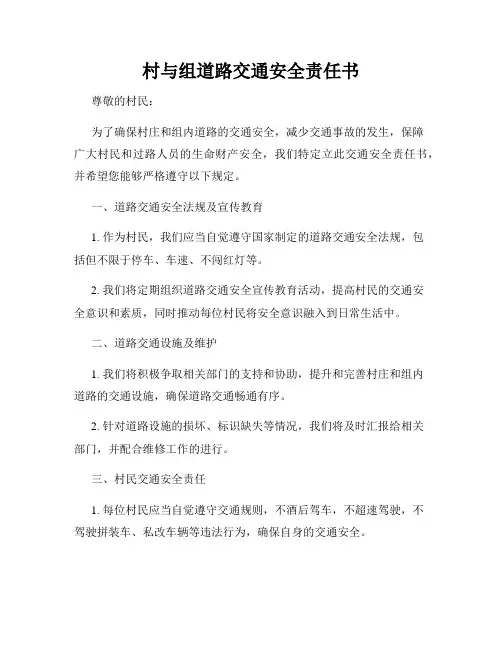 村与组道路交通安全责任书

尊敬的村民：

为了确保村庄和组内道路的交通安全，减少交通事故的发生，保障广大村民和过路人员的生命财产安全，我们特定立此交通安全责任书，并希望您能够严格遵守以下规定。

一、道路交通安全法规及宣传教育

1. 作为村民，我们应当自觉遵守国家制定的道路交通安全法规，包括但不限于停车、车速、不闯红灯等。

2. 我们将定期组织道路交通安全宣传教育活动，提高村民的交通安全意识和素质，同时推动每位村民将安全意识融入到日常生活中。

二、道路交通设施及维护

1. 我们将积极争取相关部门的支持和协助，提升和完善村庄和组内道路的交通设施，确保道路交通畅通有序。

2. 针对道路设施的损坏、标识缺失等情况，我们将及时汇报给相关部门，并配合维修工作的进行。

三、村民交通安全责任

1. 每位村民应当自觉遵守交通规则，不酒后驾车，不超速驾驶，不驾驶拼装车、私改车辆等违法行为，确保自身的交通安全。